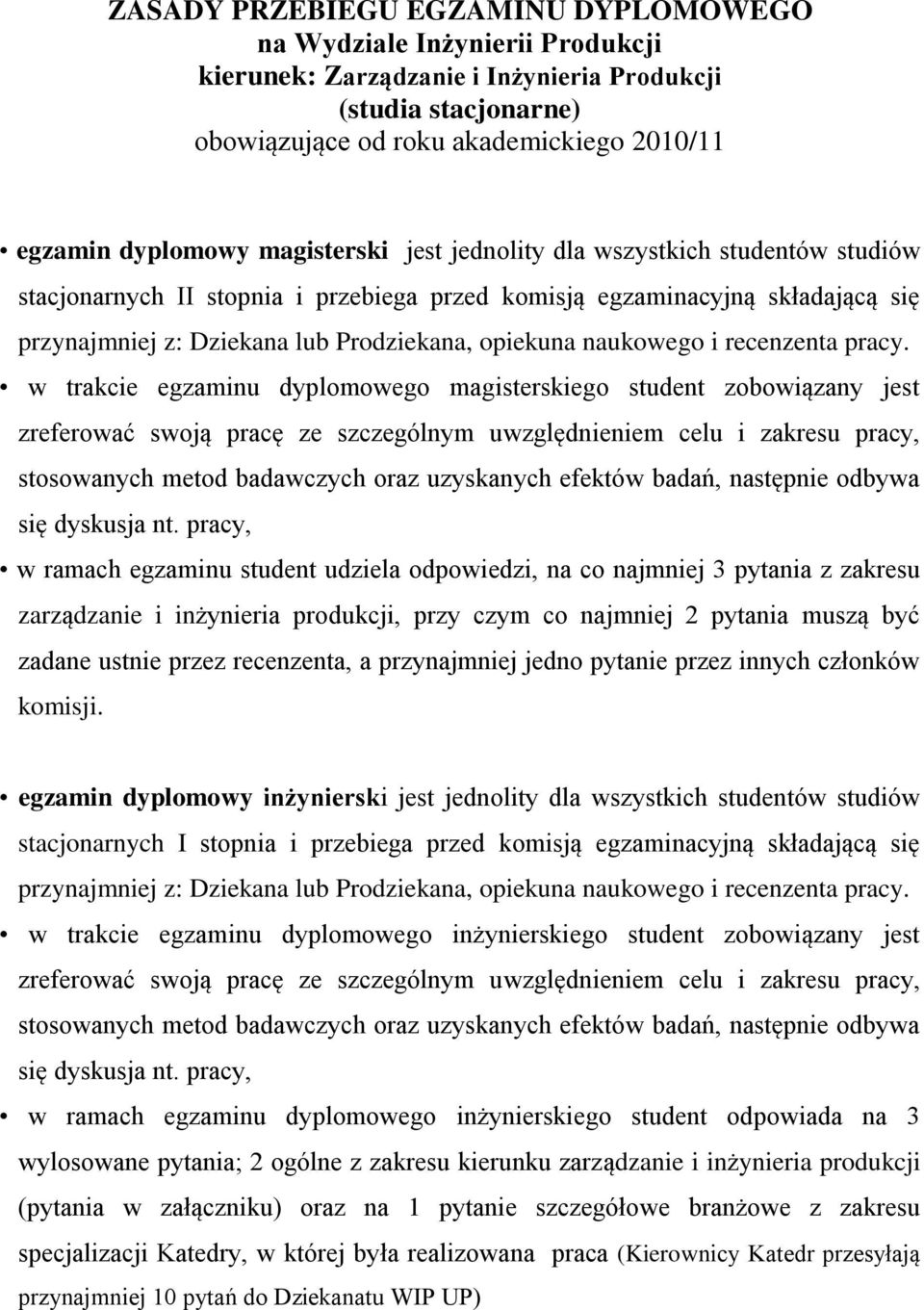 ZASADY PRZEBIEGU EGZAMINU DYPLOMOWEGO
na Wydziale Inżynierii Produkcji
kierunek: Zarządzanie i Inżynieria Produkcji
(studia stacjonarne)
obowiązujące od roku akademickiego 2010/11

• egzamin dyplomowy magisterski jest jednolity dla wszystkich studentów studiów stacjonarnych II stopnia i przebiega przed komisją egzaminacyjną składającą się przynajmniej z: Dziekana lub Prodziekana, opiekuna naukowego i recenzenta pracy.
• w trakcie egzaminu dyplomowego magisterskiego student zobowiązany jest zreferować swoją pracę ze szczególnym uwzględnieniem celu i zakresu pracy, stosowanych metod badawczych oraz uzyskanych efektów badań, następnie odbywa się dyskusja nt. pracy,
• w ramach egzaminu student udziela odpowiedzi, na co najmniej 3 pytania z zakresu zarządzanie i inżynieria produkcji, przy czym co najmniej 2 pytania muszą być zadane ustnie przez recenzenta, a przynajmniej jedno pytanie przez innych członków komisji.

• egzamin dyplomowy inżynierski jest jednolity dla wszystkich studentów studiów stacjonarnych I stopnia i przebiega przed komisją egzaminacyjną składającą się przynajmniej z: Dziekana lub Prodziekana, opiekuna naukowego i recenzenta pracy.
• w trakcie egzaminu dyplomowego inżynierskiego student zobowiązany jest zreferować swoją pracę ze szczególnym uwzględnieniem celu i zakresu pracy, stosowanych metod badawczych oraz uzyskanych efektów badań, następnie odbywa się dyskusja nt. pracy,
• w ramach egzaminu dyplomowego inżynierskiego student odpowiada na 3 wylosowane pytania; 2 ogólne z zakresu kierunku zarządzanie i inżynieria produkcji (pytania w załączniku) oraz na 1 pytanie szczegółowe branżowe z zakresu specjalizacji Katedry, w której była realizowana praca (Kierownicy Katedr przesyłają przynajmniej 10 pytań do Dziekanatu WIP UP)